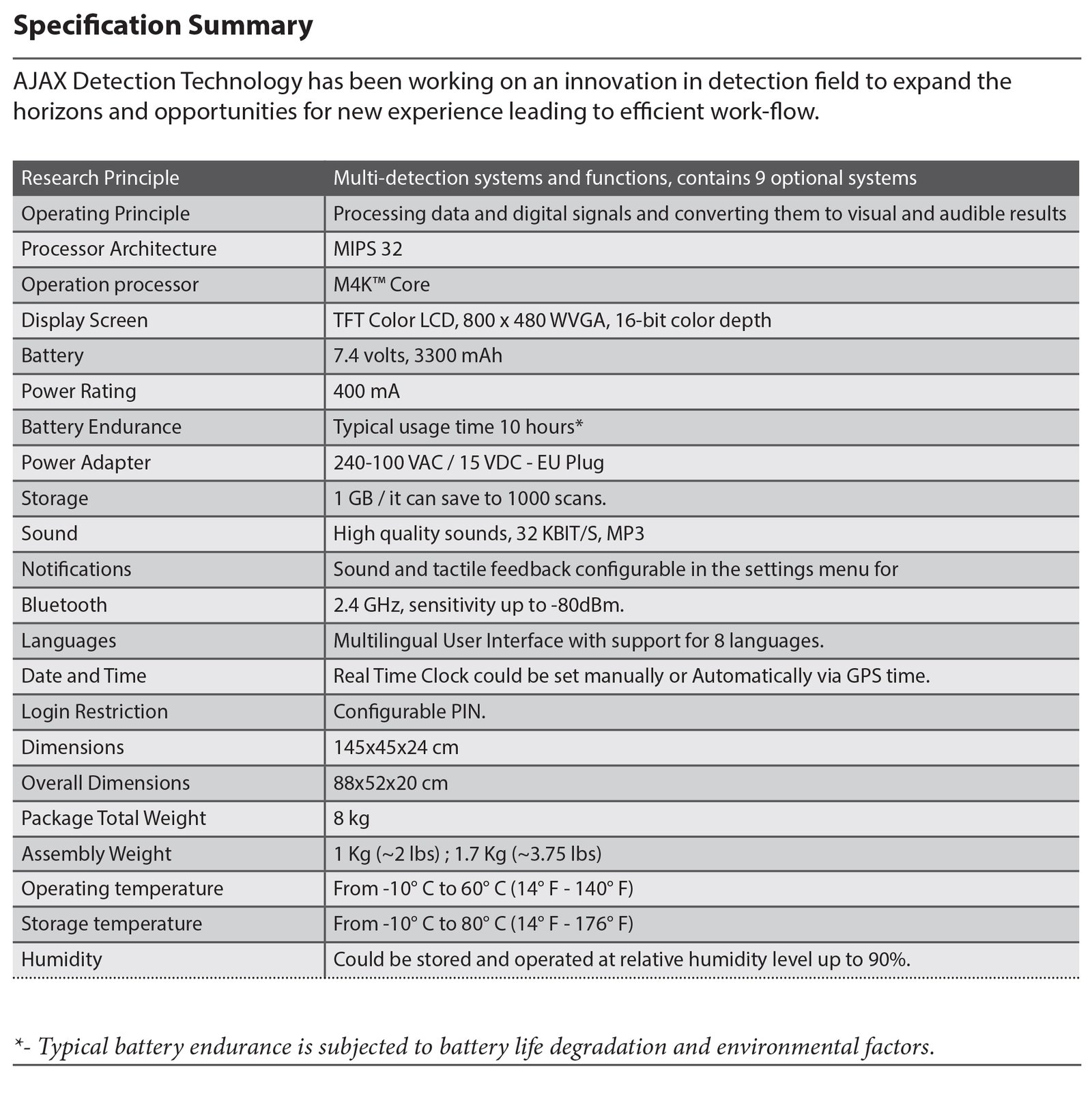 Specification Summary

AJAX Detection Technology has been working on an innovation in detection field to expand the horizons and opportunities for new experience leading to efficient work-flow.

| Research Principle | Multi-detection systems and functions, contains 9 optional systems |
|---|---|
| Operating Principle | Processing data and digital signals and converting them to visual and audible results |
| Processor Architecture | MIPS 32 |
| Operation processor | M4K™ Core |
| Display Screen | TFT Color LCD, 800 x 480 WVGA, 16-bit color depth |
| Battery | 7.4 volts, 3300 mAh |
| Power Rating | 400 mA |
| Battery Endurance | Typical usage time 10 hours* |
| Power Adapter | 240-100 VAC / 15 VDC - EU Plug |
| Storage | 1 GB / it can save to 1000 scans. |
| Sound | High quality sounds, 32 KBIT/S, MP3 |
| Notifications | Sound and tactile feedback configurable in the settings menu for |
| Bluetooth | 2.4 GHz, sensitivity up to -80dBm. |
| Languages | Multilingual User Interface with support for 8 languages. |
| Date and Time | Real Time Clock could be set manually or Automatically via GPS time. |
| Login Restriction | Configurable PIN. |
| Dimensions | 145x45x24 cm |
| Overall Dimensions | 88x52x20 cm |
| Package Total Weight | 8 kg |
| Assembly Weight | 1 Kg (~2 lbs) ; 1.7 Kg (~3.75 lbs) |
| Operating temperature | From -10° C to 60° C (14° F - 140° F) |
| Storage temperature | From -10° C to 80° C (14° F - 176° F) |
| Humidity | Could be stored and operated at relative humidity level up to 90%. |

*- Typical battery endurance is subjected to battery life degradation and environmental factors.